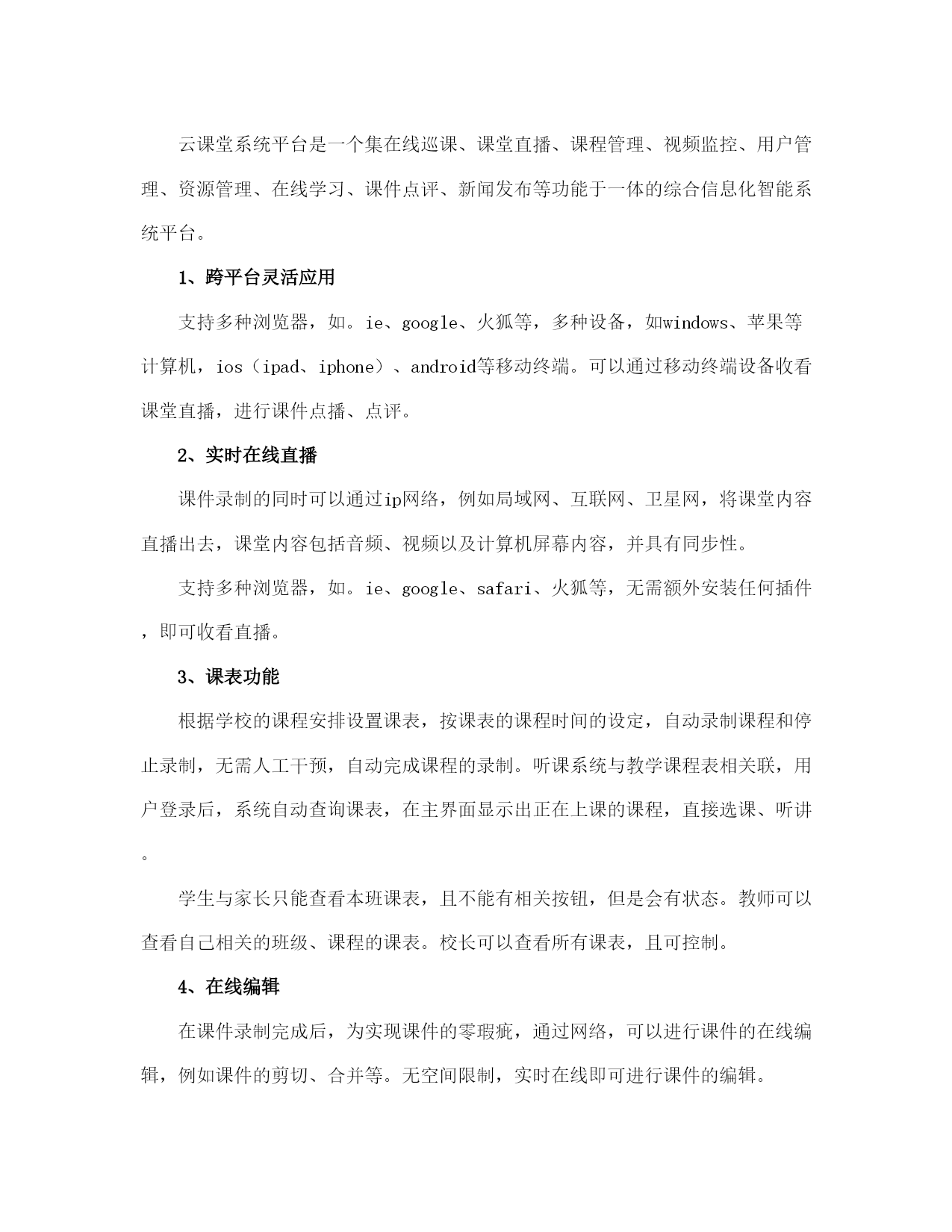 云课堂系统平台是一个集在线巡课、课堂直播、课程管理、视频监控、用户管理、资源管理、在线学习、课件点评、新闻发布等功能于一体的综合信息化智能系统平台。

1、跨平台灵活应用

支持多种浏览器，如。ie、google、火狐等，多种设备，如windows、苹果等计算机，ios（ipad、iphone）、android等移动终端。可以通过移动终端设备收看课堂直播，进行课件点播、点评。

2、实时在线直播

课件录制的同时可以通过ip网络，例如局域网、互联网、卫星网，将课堂内容直播出去，课堂内容包括音频、视频以及计算机屏幕内容，并具有同步性。

支持多种浏览器，如。ie、google、safari、火狐等，无需额外安装任何插件，即可收看直播。

3、课表功能

根据学校的课程安排设置课表，按课表的课程时间的设定，自动录制课程和停止录制，无需人工干预，自动完成课程的录制。听课系统与教学课程表相关联，用户登录后，系统自动查询课表，在主界面显示出正在上课的课程，直接选课、听讲。

学生与家长只能查看本班课表，且不能有相关按钮，但是会有状态。教师可以查看自己相关的班级、课程的课表。校长可以查看所有课表，且可控制。

4、在线编辑

在课件录制完成后，为实现课件的零瑕疵，通过网络，可以进行课件的在线编辑，例如课件的剪切、合并等。无空间限制，实时在线即可进行课件的编辑。